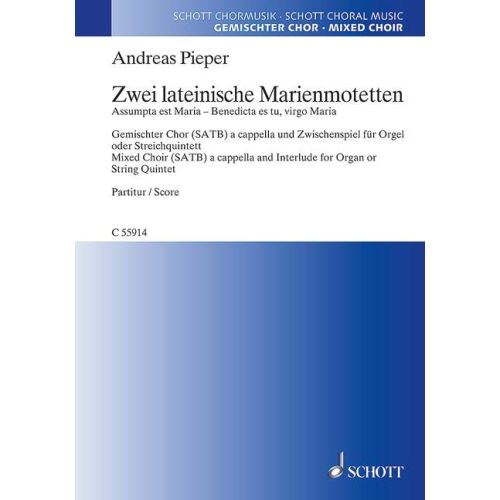 SCHOTT CHORMUSIK · SCHOTT CHORAL MUSIC
GEMISCHTER CHOR · MIXED CHOIR

Andreas Pieper

Zwei lateinische Marienmotetten
Assumpta est Maria – Benedicta es tu, virgo Maria

Gemischter Chor (SATB) a cappella und Zwischenspiel für Orgel oder Streichquintett
Mixed Choir (SATB) a cappella and Interlude for Organ or String Quintet

Partitur / Score

C 55914

SCHOTT